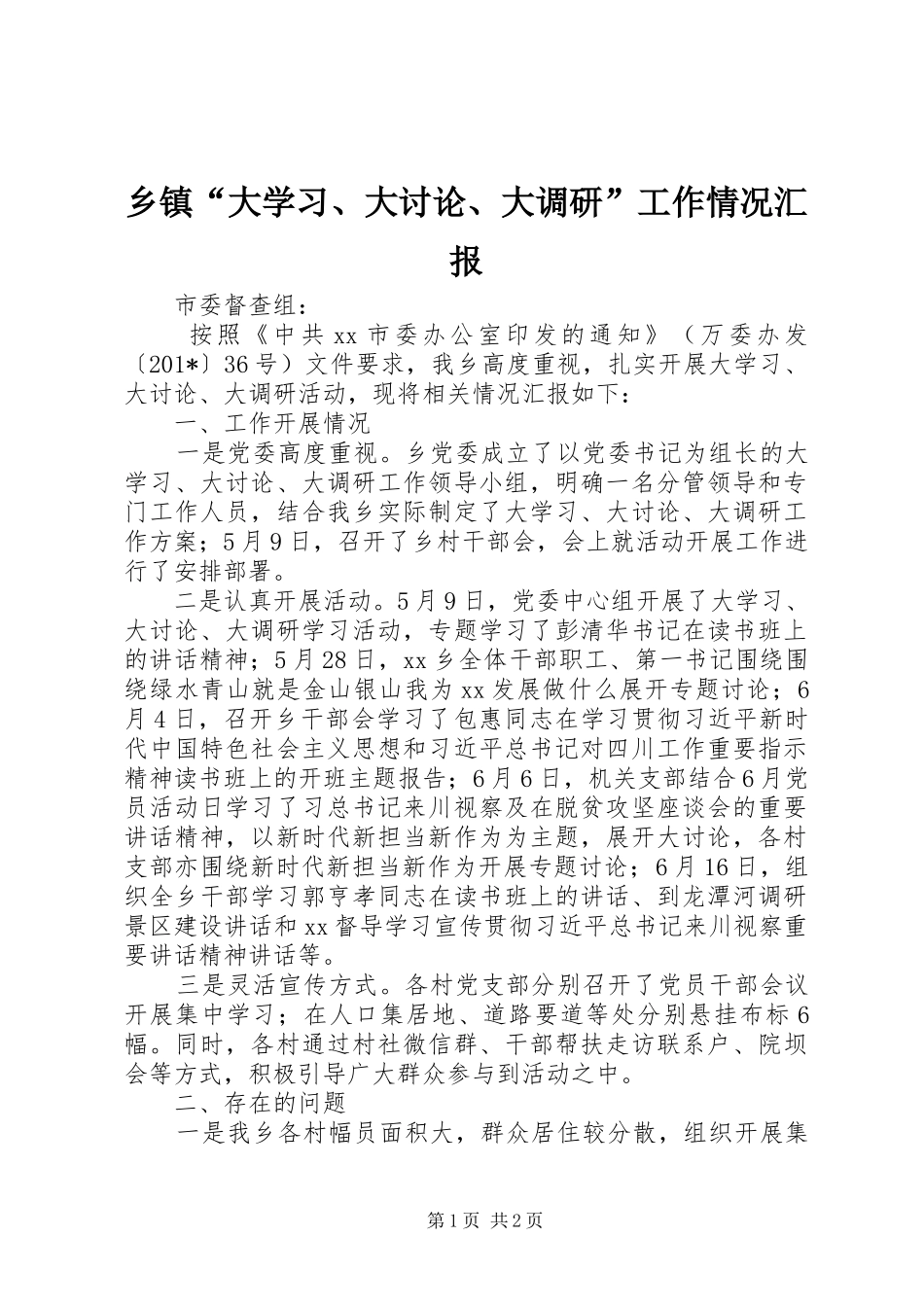 乡镇“大学习、大讨论、大调研”工作情况汇报

市委督查组：

按照《中共xx市委办公室印发的通知》（万委办发〔201*〕36号）文件要求，我乡高度重视，扎实开展大学习、大讨论、大调研活动，现将相关情况汇报如下：

一、工作开展情况

一是党委高度重视。乡党委成立了以党委书记为组长的大学习、大讨论、大调研工作领导小组，明确一名分管领导和专门工作人员，结合我乡实际制定了大学习、大讨论、大调研工作方案；5月9日，召开了乡村干部会，会上就活动开展工作进行了安排部署。

二是认真开展活动。5月9日，党委中心组开展了大学习、大讨论、大调研学习活动，专题学习了彭清华书记在读书班上的讲话精神；5月28日，xx乡全体干部职工、第一书记围绕围绕绿水青山就是金山银山我为xx发展做什么展开专题讨论；6月4日，召开乡干部会学习了包惠同志在学习贯彻习近平新时代中国特色社会主义思想和习近平总书记对四川工作重要指示精神读书班上的开班主题报告；6月6日，机关支部结合6月党员活动日学习了习总书记来川视察及在脱贫攻坚座谈会的重要讲话精神，以新时代新担当新作为为主题，展开大讨论，各村支部亦围绕新时代新担当新作为开展专题讨论；6月16日，组织全乡干部学习郭亨孝同志在读书班上的讲话、到龙潭河调研景区建设讲话和xx督导学习宣传贯彻习近平总书记来川视察重要讲话精神讲话等。

三是灵活宣传方式。各村党支部分别召开了党员干部会议开展集中学习；在人口集居地、道路要道等处分别悬挂布标6幅。同时，各村通过村社微信群、干部帮扶走访联系户、院坝会等方式，积极引导广大群众参与到活动之中。

二、存在的问题

一是我乡各村幅员面积大，群众居住较分散，组织开展集

第1页 共2页